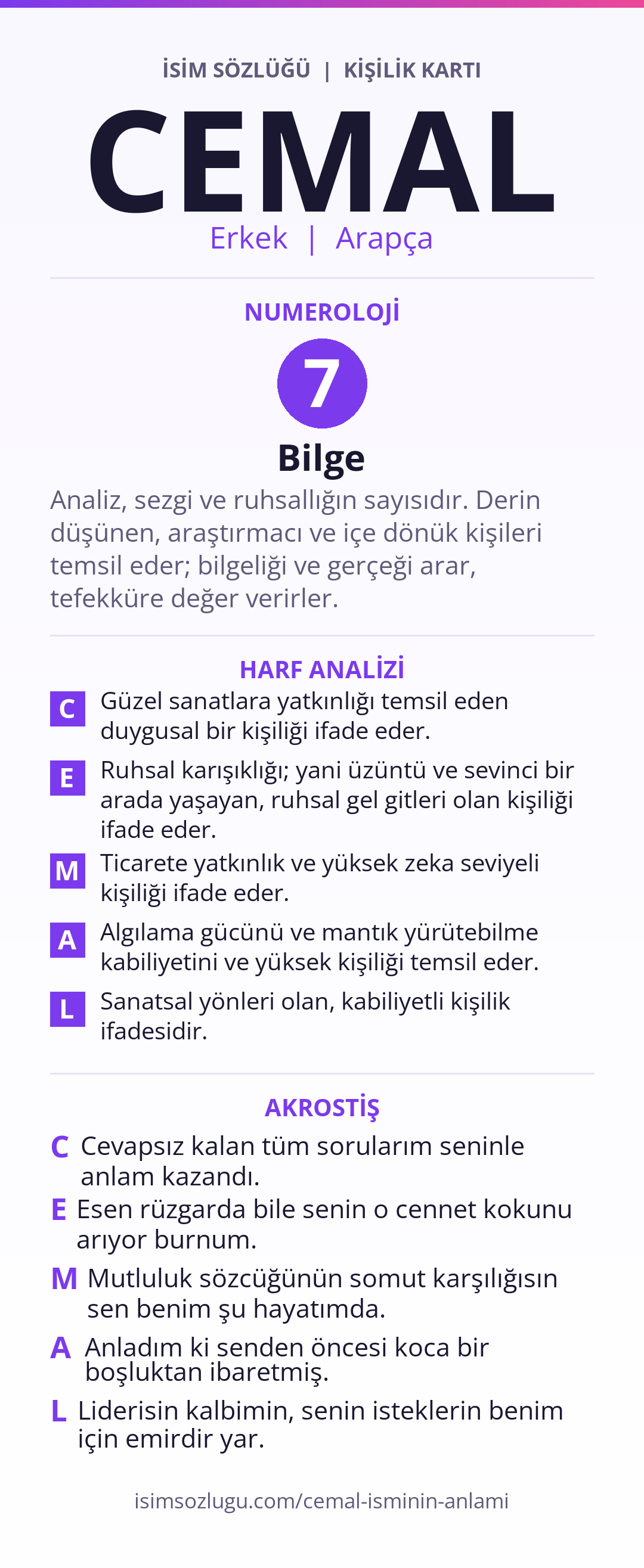 İSİM SÖZLÜĞÜ | KİŞİLİK KARTI

CEMAL

Erkek | Arapça

NUMEROLOJİ

7

Bilge

Analiz, sezgi ve ruhsallığın sayısıdır. Derin düşünen, araştırmacı ve içe dönük kişileri temsil eder; bilgeliği ve gerçeği arar, tefekküre değer verirler.

HARF ANALİZİ

C Güzel sanatlara yatkınlığı temsil eden duygusal bir kişiliği ifade eder.

E Ruhsal karışıklığı; yani üzüntü ve sevinci bir arada yaşayan, ruhsal gel gitleri olan kişiliği ifade eder.

M Ticarete yatkınlık ve yüksek zeka seviyeli kişiliği ifade eder.

A Algılama gücünü ve mantık yürütebilme kabiliyetini ve yüksek kişiliği temsil eder.

L Sanatsal yönleri olan, kabiliyetli kişilik ifadesidir.

AKROSTİŞ

C Cevapsız kalan tüm sorularım seninle anlam kazandı.

E Esen rüzgarda bile senin o cennet kokunu arıyor burnum.

M Mutluluk sözcüğünün somut karşılığısın sen benim şu hayatımda.

A Anladım ki senden öncesi koca bir boşluktan ibaretmiş.

L Liderisin kalbimin, senin isteklerin benim için emirdir yar.

isimsozlugu.com/cemal-isminin-anlami